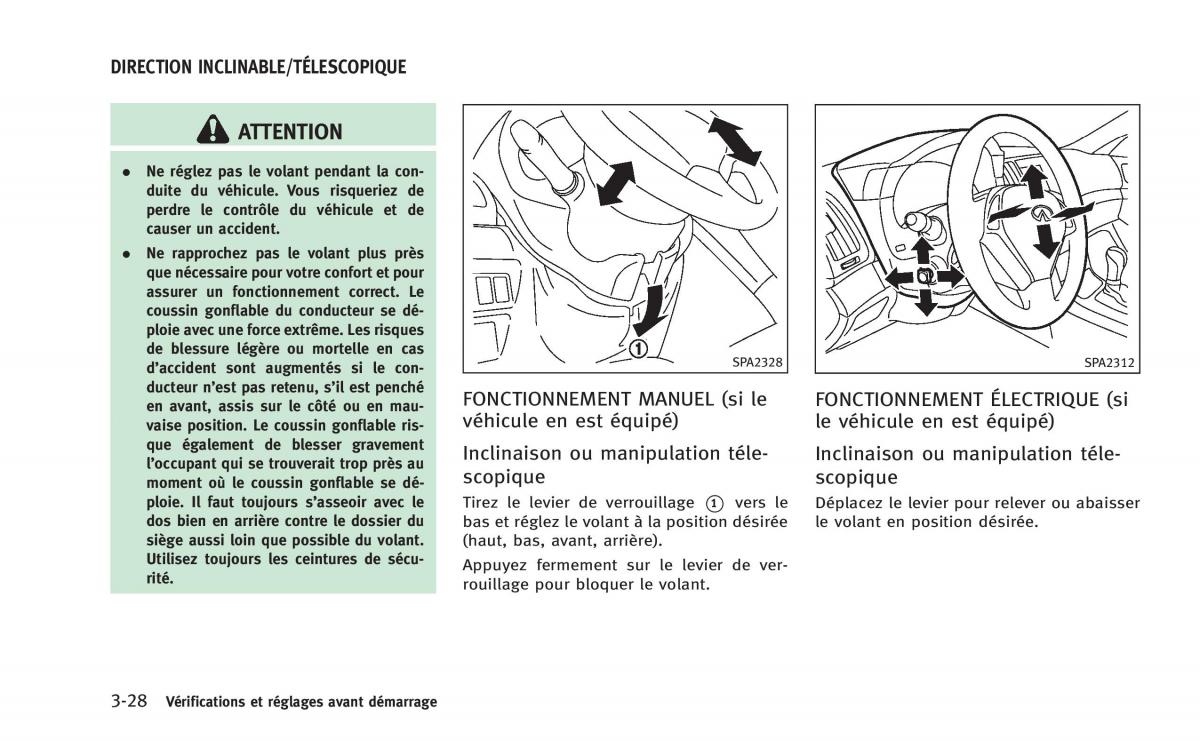 DIRECTION INCLINABLE/TÉLESCOPIQUE

ATTENTION

• Ne réglez pas le volant pendant la conduite du véhicule. Vous risqueriez de perdre le contrôle du véhicule et de causer un accident.
• Ne rapprochez pas le volant plus près que nécessaire pour votre confort et pour assurer un fonctionnement correct. Le coussin gonflable du conducteur se déploie avec une force extrême. Les risques de blessure légère ou mortelle en cas d'accident sont augmentés si le conducteur n'est pas retenu, s'il est penché en avant, assis sur le côté ou en mauvaise position. Le coussin gonflable risque également de blesser gravement l'occupant qui se trouverait trop près au moment où le coussin gonflable se déploie. Il faut toujours s'asseoir avec le dos bien en arrière contre le dossier du siège aussi loin que possible du volant. Utilisez toujours les ceintures de sécurité.

1

SPA2328

FONCTIONNEMENT MANUEL (si le véhicule en est équipé)

Inclinaison ou manipulation télescopique

Tirez le levier de verrouillage 1 vers le bas et réglez le volant à la position désirée (haut, bas, avant, arrière).

Appuyez fermement sur le levier de verrouillage pour bloquer le volant.

SPA2312

FONCTIONNEMENT ÉLECTRIQUE (si le véhicule en est équipé)

Inclinaison ou manipulation télescopique

Déplacez le levier pour relever ou abaisser le volant en position désirée.

3-28 Vérifications et réglages avant démarrage